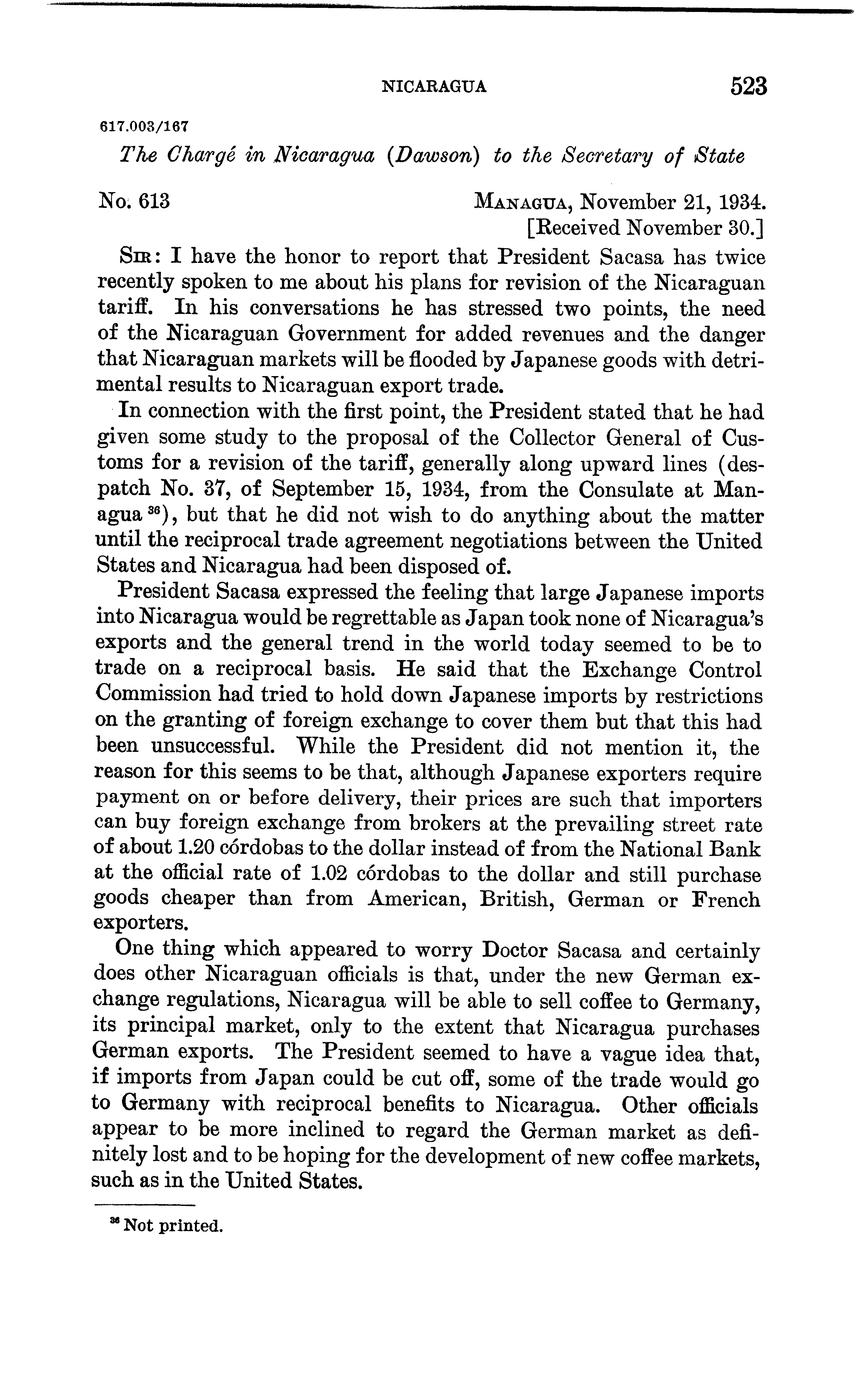 NICARAGUA 523

617.003/167

The Chargé in Nicaragua (Dawson) to the Secretary of State

No. 613

MANAGUA, November 21, 1934.
[Received November 30.]

SIR: I have the honor to report that President Sacasa has twice recently spoken to me about his plans for revision of the Nicaraguan tariff. In his conversations he has stressed two points, the need of the Nicaraguan Government for added revenues and the danger that Nicaraguan markets will be flooded by Japanese goods with detrimental results to Nicaraguan export trade.

In connection with the first point, the President stated that he had given some study to the proposal of the Collector General of Customs for a revision of the tariff, generally along upward lines (despatch No. 37, of September 15, 1934, from the Consulate at Managua $^{36}$), but that he did not wish to do anything about the matter until the reciprocal trade agreement negotiations between the United States and Nicaragua had been disposed of.

President Sacasa expressed the feeling that large Japanese imports into Nicaragua would be regrettable as Japan took none of Nicaragua's exports and the general trend in the world today seemed to be to trade on a reciprocal basis. He said that the Exchange Control Commission had tried to hold down Japanese imports by restrictions on the granting of foreign exchange to cover them but that this had been unsuccessful. While the President did not mention it, the reason for this seems to be that, although Japanese exporters require payment on or before delivery, their prices are such that importers can buy foreign exchange from brokers at the prevailing street rate of about 1.20 córdobas to the dollar instead of from the National Bank at the official rate of 1.02 córdobas to the dollar and still purchase goods cheaper than from American, British, German or French exporters.

One thing which appeared to worry Doctor Sacasa and certainly does other Nicaraguan officials is that, under the new German exchange regulations, Nicaragua will be able to sell coffee to Germany, its principal market, only to the extent that Nicaragua purchases German exports. The President seemed to have a vague idea that, if imports from Japan could be cut off, some of the trade would go to Germany with reciprocal benefits to Nicaragua. Other officials appear to be more inclined to regard the German market as definitely lost and to be hoping for the development of new coffee markets, such as in the United States.

$^{36}$ Not printed.